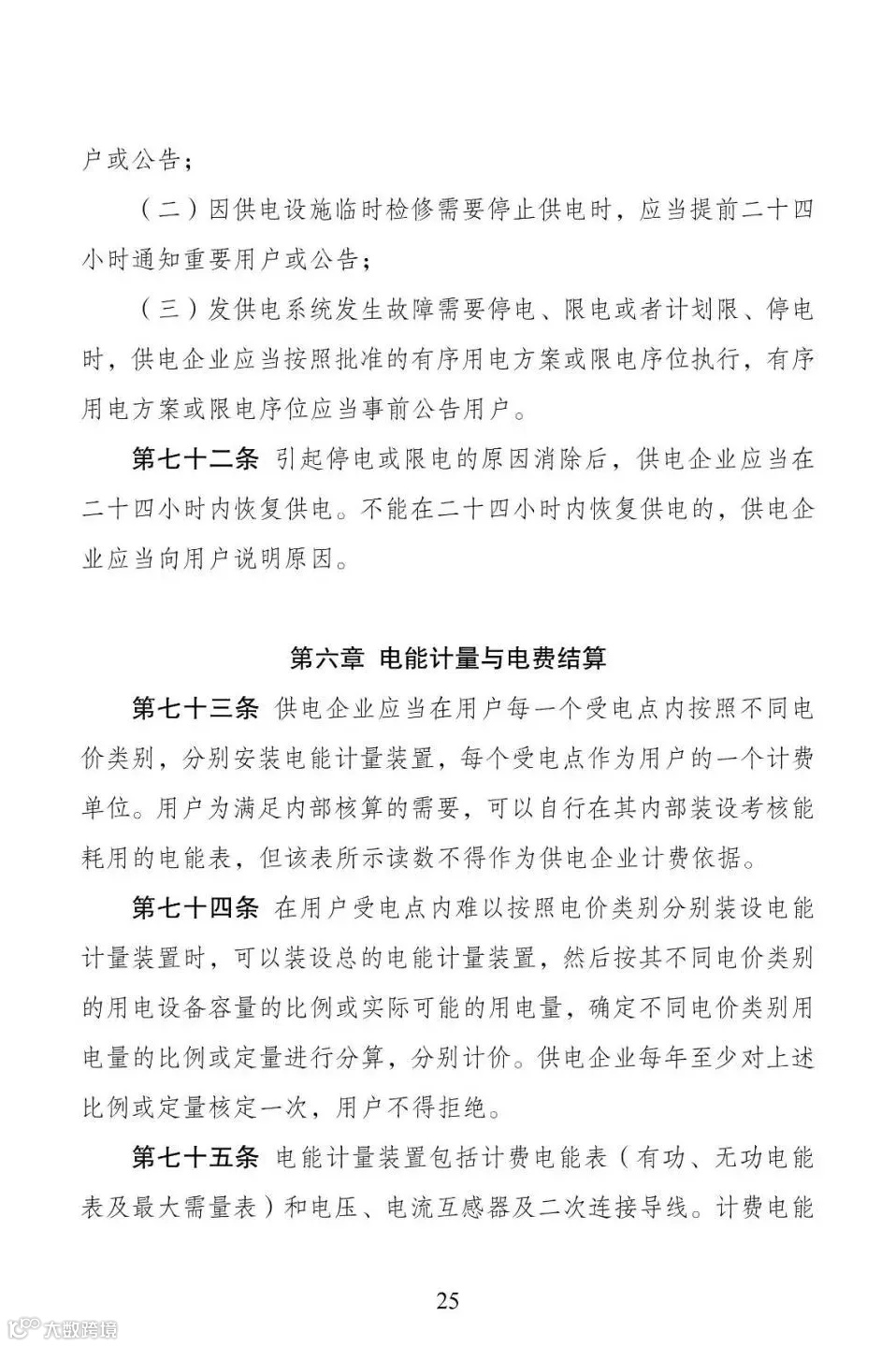 户或公告；

（二）因供电设施临时检修需要停止供电时，应当提前二十四小时通知重要用户或公告；

（三）发供电系统发生故障需要停电、限电或者计划限、停电时，供电企业应当按照批准的有序用电方案或限电序位执行，有序用电方案或限电序位应当事前公告用户。

第七十二条 引起停电或限电的原因消除后，供电企业应当在二十四小时内恢复供电。不能在二十四小时内恢复供电的，供电企业应当向用户说明原因。

第六章 电能计量与电费结算

第七十三条 供电企业应当在用户每一个受电点内按照不同电价类别，分别安装电能计量装置，每个受电点作为用户的一个计费单位。用户为满足内部核算的需要，可以自行在其内部装设考核能耗用的电能表，但该表所示读数不得作为供电企业计费依据。

第七十四条 在用户受电点内难以按照电价类别分别装设电能计量装置时，可以装设总的电能计量装置，然后按其不同电价类别的用电设备容量的比例或实际可能的用电量，确定不同电价类别用电量的比例或定量进行分算，分别计价。供电企业每年至少对上述比例或定量核定一次，用户不得拒绝。

第七十五条 电能计量装置包括计费电能表（有功、无功电能表及最大需量表）和电压、电流互感器及二次连接导线。计费电能

25

大数跨境